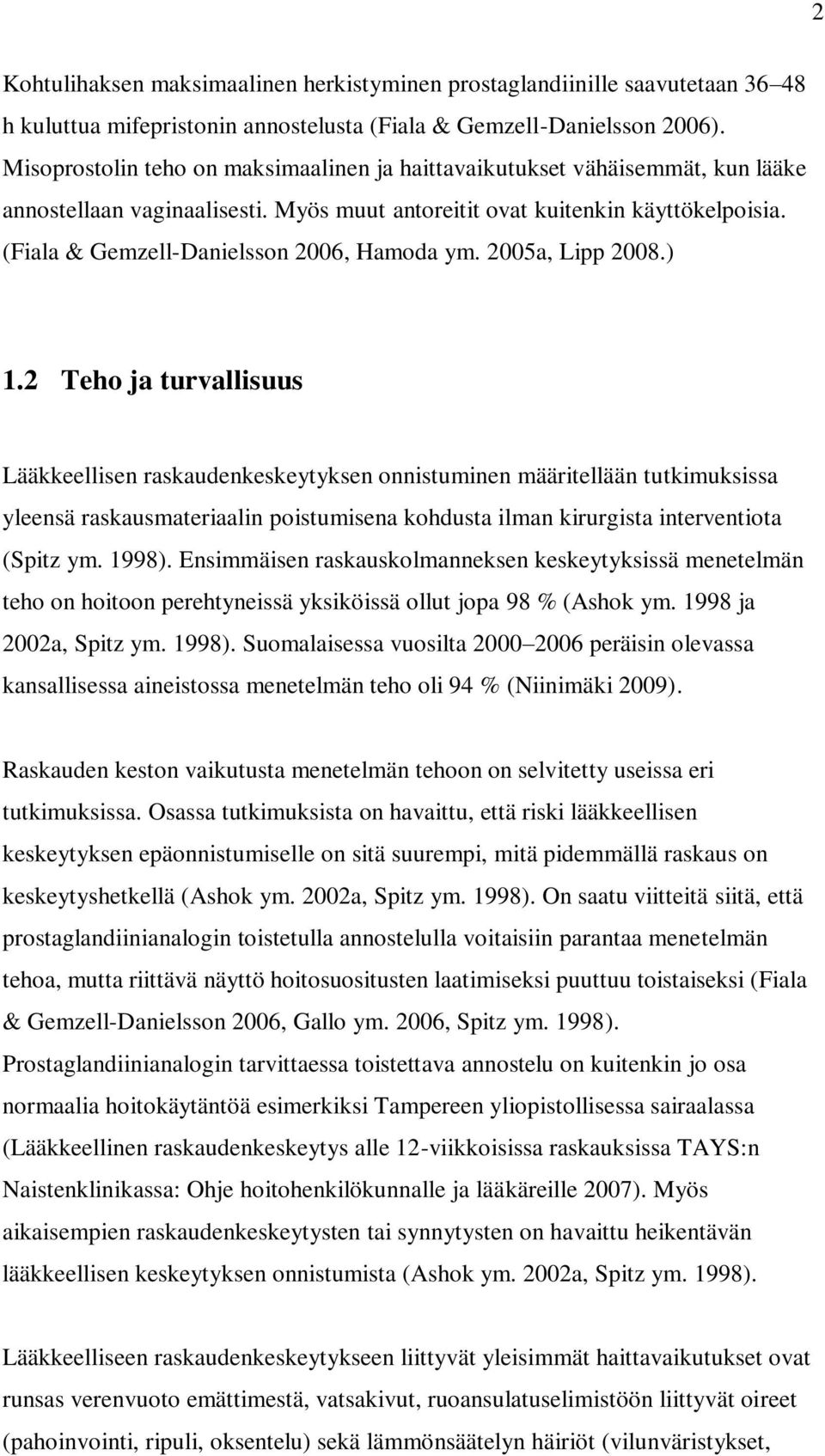 2

Kohtulihaksen maksimaalinen herkistyminen prostaglandiinille saavutetaan 36–48 h kuluttua mifepristonin annostelusta (Fiala & Gemzell-Danielsson 2006). Misoprostolin teho on maksimaalinen ja haittavaikutukset vähäisemmät, kun lääke annostellaan vaginaalisesti. Myös muut antoreitit ovat kuitenkin käyttökelpoisia. (Fiala & Gemzell-Danielsson 2006, Hamoda ym. 2005a, Lipp 2008.)

1.2 Teho ja turvallisuus

Lääkkeellisen raskaudenkeskeytyksen onnistuminen määritellään tutkimuksissa yleensä raskausmateriaalin poistumisena kohdusta ilman kirurgista interventiota (Spitz ym. 1998). Ensimmäisen raskauskolmanneksen keskeytyksissä menetelmän teho on hoitoon perehtyneissä yksiköissä ollut jopa 98 % (Ashok ym. 1998 ja 2002a, Spitz ym. 1998). Suomalaisessa vuosilta 2000–2006 peräisin olevassa kansallisessa aineistossa menetelmän teho oli 94 % (Niinimäki 2009).

Raskauden keston vaikutusta menetelmän tehoon on selvitetty useissa eri tutkimuksissa. Osassa tutkimuksista on havaittu, että riski lääkkeellisen keskeytyksen epäonnistumiselle on sitä suurempi, mitä pidemmällä raskaus on keskeytyshetkellä (Ashok ym. 2002a, Spitz ym. 1998). On saatu viitteitä siitä, että prostaglandiinianalogin toistetulla annostelulla voitaisiin parantaa menetelmän tehoa, mutta riittävä näyttö hoitosuositusten laatimiseksi puuttuu toistaiseksi (Fiala & Gemzell-Danielsson 2006, Gallo ym. 2006, Spitz ym. 1998). Prostaglandiinianalogin tarvittaessa toistettava annostelu on kuitenkin jo osa normaalia hoitokäytäntöä esimerkiksi Tampereen yliopistollisessa sairaalassa (Lääkkeellinen raskaudenkeskeytys alle 12-viikkoisissa raskauksissa TAYS:n Naistenklinikassa: Ohje hoitohenkilökunnalle ja lääkäreille 2007). Myös aikaisempien raskaudenkeskeytysten tai synnytysten on havaittu heikentävän lääkkeellisen keskeytyksen onnistumista (Ashok ym. 2002a, Spitz ym. 1998).

Lääkkeelliseen raskaudenkeskeytykseen liittyvät yleisimmät haittavaikutukset ovat runsas verenvuoto emättimestä, vatsakivut, ruoansulatuselimistöön liittyvät oireet (pahoinvointi, ripuli, oksentelu) sekä lämmönsäätelyn häiriöt (vilunväristykset,